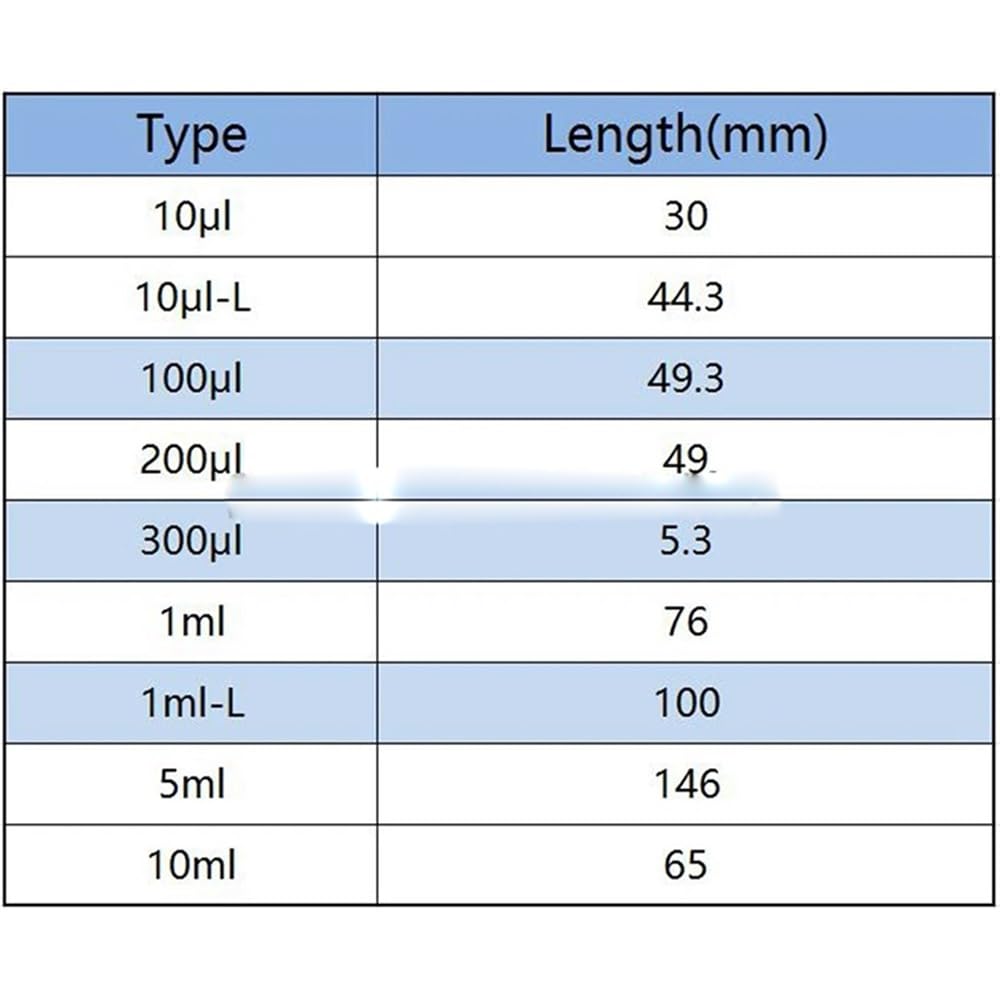 | Type | Length(mm) |
|---|---|
| 10μl | 30 |
| 10μl-L | 44.3 |
| 100μl | 49.3 |
| 200μl | 49 |
| 300μl | 5.3 |
| 1ml | 76 |
| 1ml-L | 100 |
| 5ml | 146 |
| 10ml | 65 |